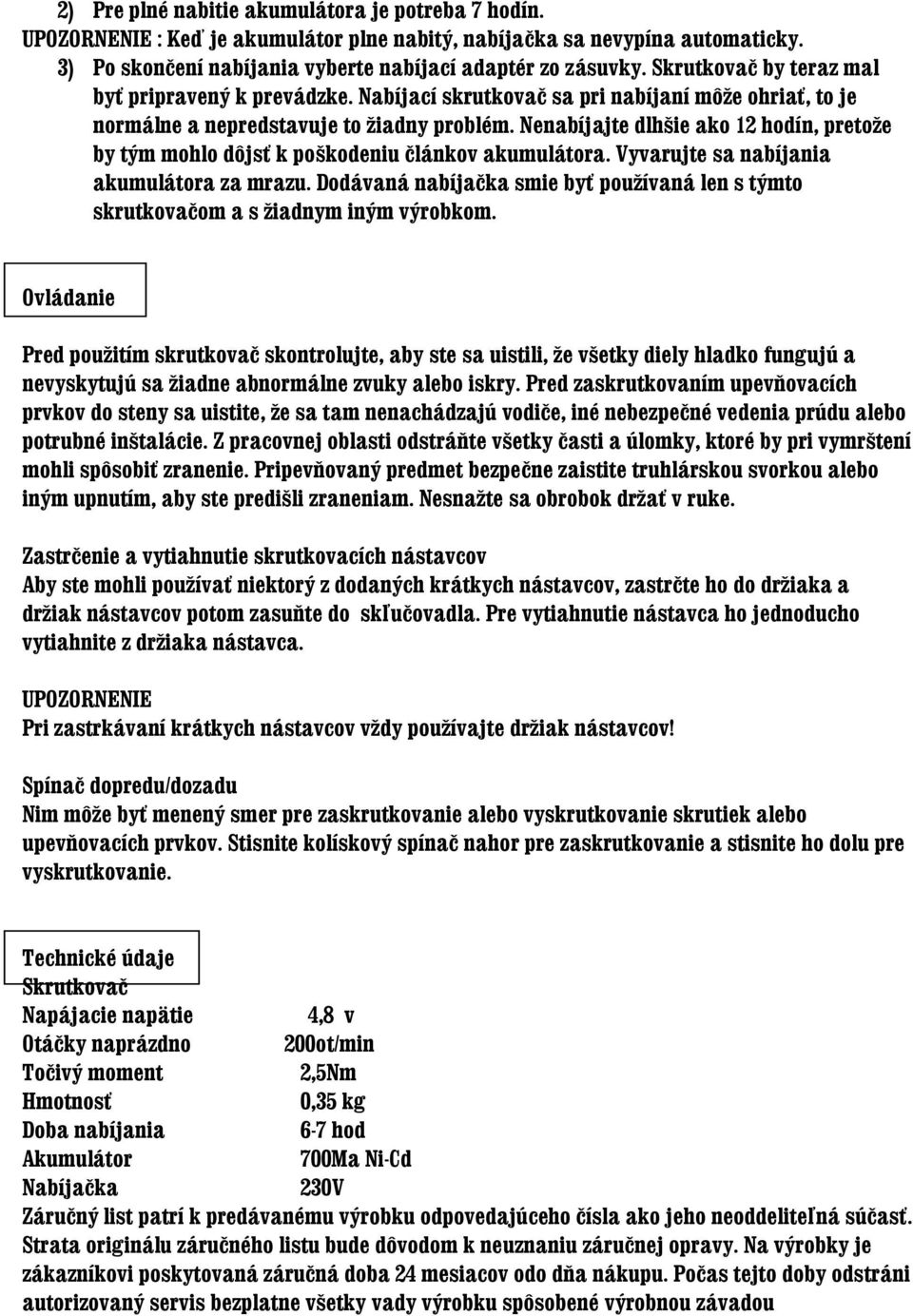 2) Pre plné nabitie akumulátora je potreba 7 hodín.
UPOZORNENIE : Keď je akumulátor plne nabitý, nabíjačka sa nevypína automaticky.
3) Po skončení nabíjania vyberte nabíjací adaptér zo zásuvky. Skrutkovač by teraz mal byť pripravený k prevádzke. Nabíjací skrutkovač sa pri nabíjaní môže ohriať, to je normálne a nepredstavuje to žiadny problém. Nenabíjajte dlhšie ako 12 hodín, pretože by tým mohlo dôjsť k poškodeniu článkov akumulátora. Vyvarujte sa nabíjania akumulátora za mrazu. Dodávaná nabíjačka smie byť používaná len s týmto skrutkovačom a s žiadnym iným výrobkom.

Ovládanie

Pred použitím skrutkovač skontrolujte, aby ste sa uistili, že všetky diely hladko fungujú a nevyskytujú sa žiadne abnormálne zvuky alebo iskry. Pred zaskrutkovaním upevňovacích prvkov do steny sa uistite, že sa tam nenachádzajú vodiče, iné nebezpečné vedenia prúdu alebo potrubné inštalácie. Z pracovnej oblasti odstráňte všetky časti a úlomky, ktoré by pri vymrštení mohli spôsobiť zranenie. Pripevňovaný predmet bezpečne zaistite truhlárskou svorkou alebo iným upnutím, aby ste predišli zraneniam. Nesnažte sa obrobok držať v ruke.

Zastrčenie a vytiahnutie skrutkovacích nástavcov
Aby ste mohli používať niektorý z dodaných krátkych nástavcov, zastrčte ho do držiaka a držiak nástavcov potom zasuňte do skľučovadla. Pre vytiahnutie nástavca ho jednoducho vytiahnite z držiaka nástavca.

UPOZORNENIE
Pri zastrkávaní krátkych nástavcov vždy používajte držiak nástavcov!

Spínač dopredu/dozadu
Nim môže byť menený smer pre zaskrutkovanie alebo vyskrutkovanie skrutiek alebo upevňovacích prvkov. Stisnite kolískový spínač nahor pre zaskrutkovanie a stisnite ho dolu pre vyskrutkovanie.

Technické údaje
Skrutkovač
Napájacie napätie 4,8 v
Otáčky naprázdno 200ot/min
Točivý moment 2,5Nm
Hmotnosť 0,35 kg
Doba nabíjania 6-7 hod
Akumulátor 700Ma Ni-Cd
Nabíjačka 230V
Záručný list patrí k predávanému výrobku odpovedajúceho čísla ako jeho neoddeliteľná súčasť. Strata originálu záručného listu bude dôvodom k neuznaniu záručnej opravy. Na výrobky je zákazníkovi poskytovaná záručná doba 24 mesiacov odo dňa nákupu. Počas tejto doby odstráni autorizovaný servis bezplatne všetky vady výrobku spôsobené výrobnou závadou